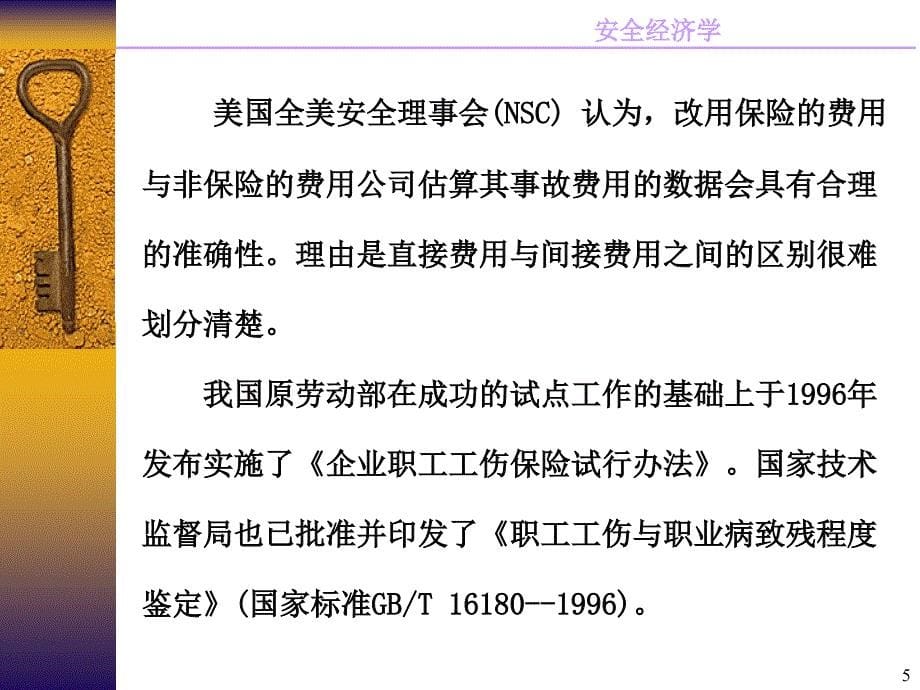 安全经济学

美国全美安全理事会(NSC) 认为，改用保险的费用与非保险的费用公司估算其事故费用的数据会具有合理的准确性。理由是直接费用与间接费用之间的区别很难划分清楚。

我国原劳动部在成功的试点工作的基础上于1996年发布实施了《企业职工工伤保险试行办法》。国家技术监督局也已批准并印发了《职工工伤与职业病致残程度鉴定》(国家标准GB/T 16180--1996)。

5